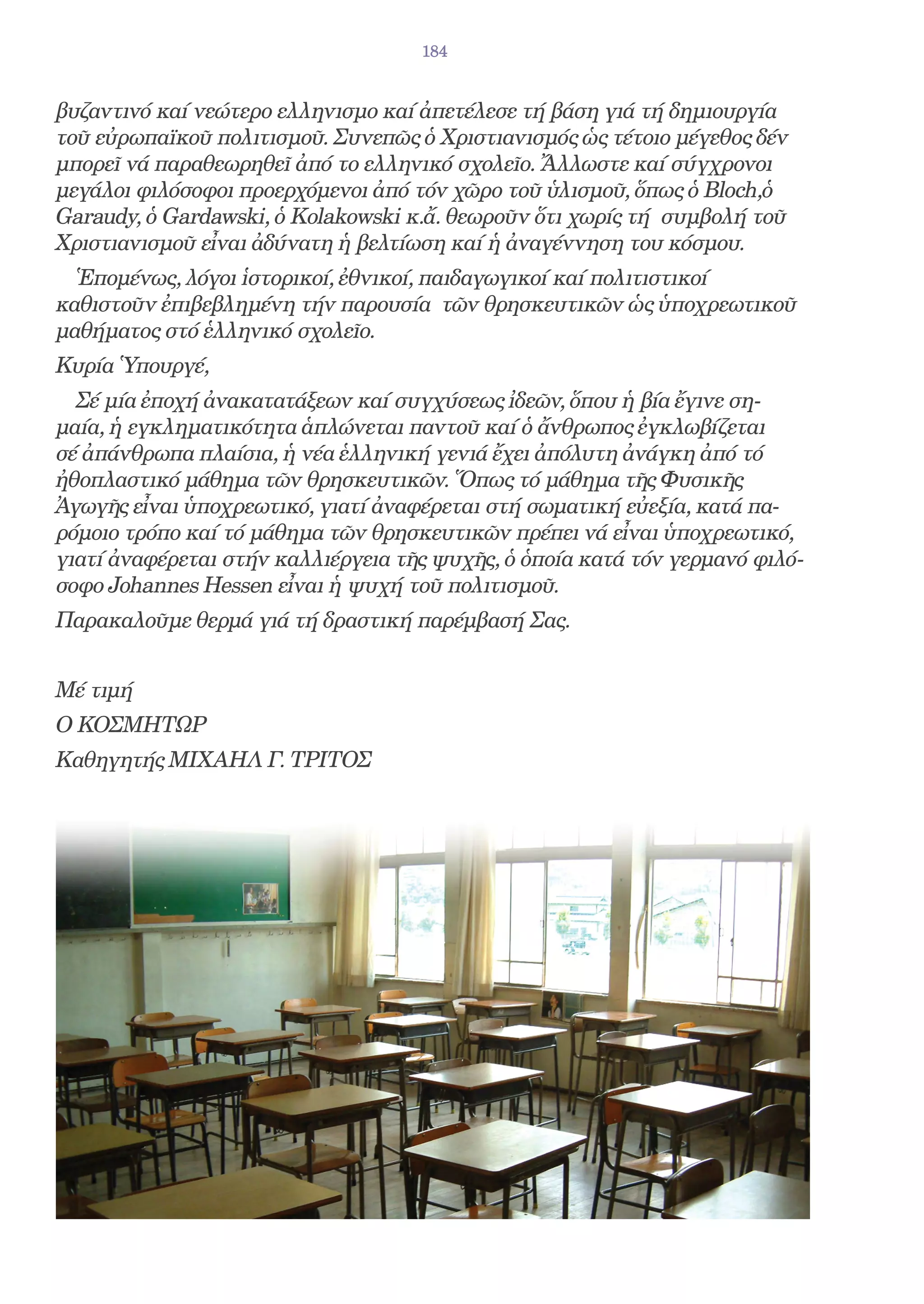 184

βυζαντινό καί νεώτερο ελληνισμο καί ἀπετέλεσε τή βάση γιά τή δημιουργία τοῦ εὐρωπαϊκοῦ πολιτισμοῦ. Συνεπῶς ὁ Χριστιανισμός ὡς τέτοιο μέγεθος δέν μπορεῖ νά παραθεωρηθεῖ ἀπό το ελληνικό σχολεῖο. Ἄλλωστε καί σύγχρονοι μεγάλοι φιλόσοφοι προερχόμενοι ἀπό τόν χῶρο τοῦ ὑλισμοῦ, ὅπως ὁ Bloch,ὁ Garaudy, ὁ Gardawski, ὁ Kolakowski κ.ἄ. θεωροῦν ὅτι χωρίς τή συμβολή τοῦ Χριστιανισμοῦ εἶναι ἀδύνατη ἡ βελτίωση καί ἡ ἀναγέννηση του κόσμου.

Ἑπομένως, λόγοι ἱστορικοί, ἐθνικοί, παιδαγωγικοί καί πολιτιστικοί καθιστοῦν ἐπιβεβλημένη τήν παρουσία τῶν θρησκευτικῶν ὡς ὑποχρεωτικοῦ μαθήματος στό ἑλληνικό σχολεῖο.

Κυρία Ὑπουργέ,

Σέ μία ἐποχή ἀνακατατάξεων καί συγχύσεως ἰδεῶν, ὅπου ἡ βία ἔγινε σημαία, ἡ εγκληματικότητα ἁπλώνεται παντοῦ καί ὁ ἄνθρωπος ἐγκλωβίζεται σέ ἀπάνθρωπα πλαίσια, ἡ νέα ἑλληνική γενιά ἔχει ἀπόλυτη ἀνάγκη ἀπό τό ἠθοπλαστικό μάθημα τῶν θρησκευτικῶν. Ὅπως τό μάθημα τῆς Φυσικῆς Ἀγωγῆς εἶναι ὑποχρεωτικό, γιατί ἀναφέρεται στή σωματική εὐεξία, κατά παρόμοιο τρόπο καί τό μάθημα τῶν θρησκευτικῶν πρέπει νά εἶναι ὑποχρεωτικό, γιατί ἀναφέρεται στήν καλλιέργεια τῆς ψυχῆς, ὁ ὁποία κατά τόν γερμανό φιλόσοφο Johannes Hessen εἶναι ἡ ψυχή τοῦ πολιτισμοῦ.

Παρακαλοῦμε θερμά γιά τή δραστική παρέμβασή Σας.

Μέ τιμή
Ο ΚΟΣΜΗΤΩΡ
Καθηγητής ΜΙΧΑΗΛ Γ. ΤΡΙΤΟΣ